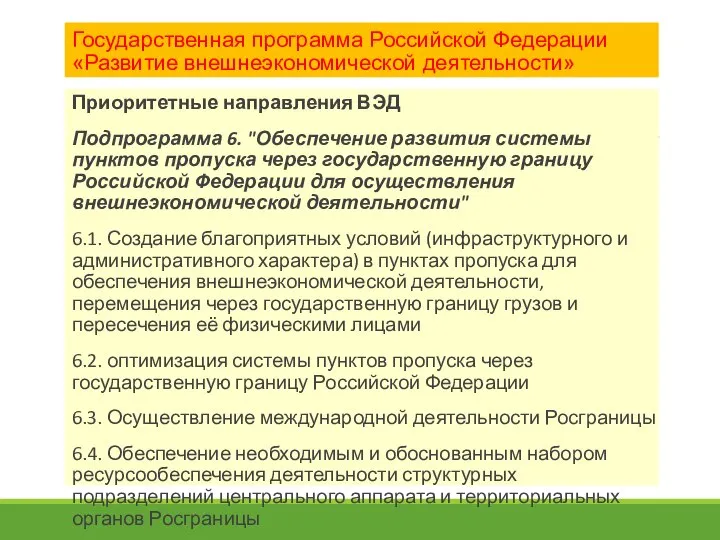 Государственная программа Российской Федерации «Развитие внешнеэкономической деятельности»

Приоритетные направления ВЭД

Подпрограмма 6. "Обеспечение развития системы пунктов пропуска через государственную границу Российской Федерации для осуществления внешнеэкономической деятельности"

6.1. Создание благоприятных условий (инфраструктурного и административного характера) в пунктах пропуска для обеспечения внешнеэкономической деятельности, перемещения через государственную границу грузов и пересечения её физическими лицами

6.2. оптимизация системы пунктов пропуска через государственную границу Российской Федерации

6.3. Осуществление международной деятельности Росграницы

6.4. Обеспечение необходимым и обоснованным набором ресурсообеспечения деятельности структурных подразделений центрального аппарата и территориальных органов Росграницы